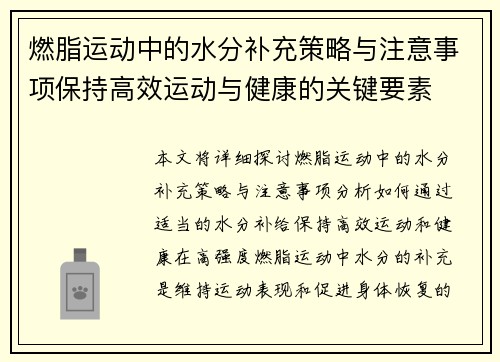 燃脂运动中的水分补充策略与注意事项保持高效运动与健康的关键要素

本文将详细探讨燃脂运动中的水分补充策略与注意事项分析如何通过适当的水分补给保持高效运动和健康在高强度燃脂运动中水分的补充是维持运动表现和促进身体恢复的